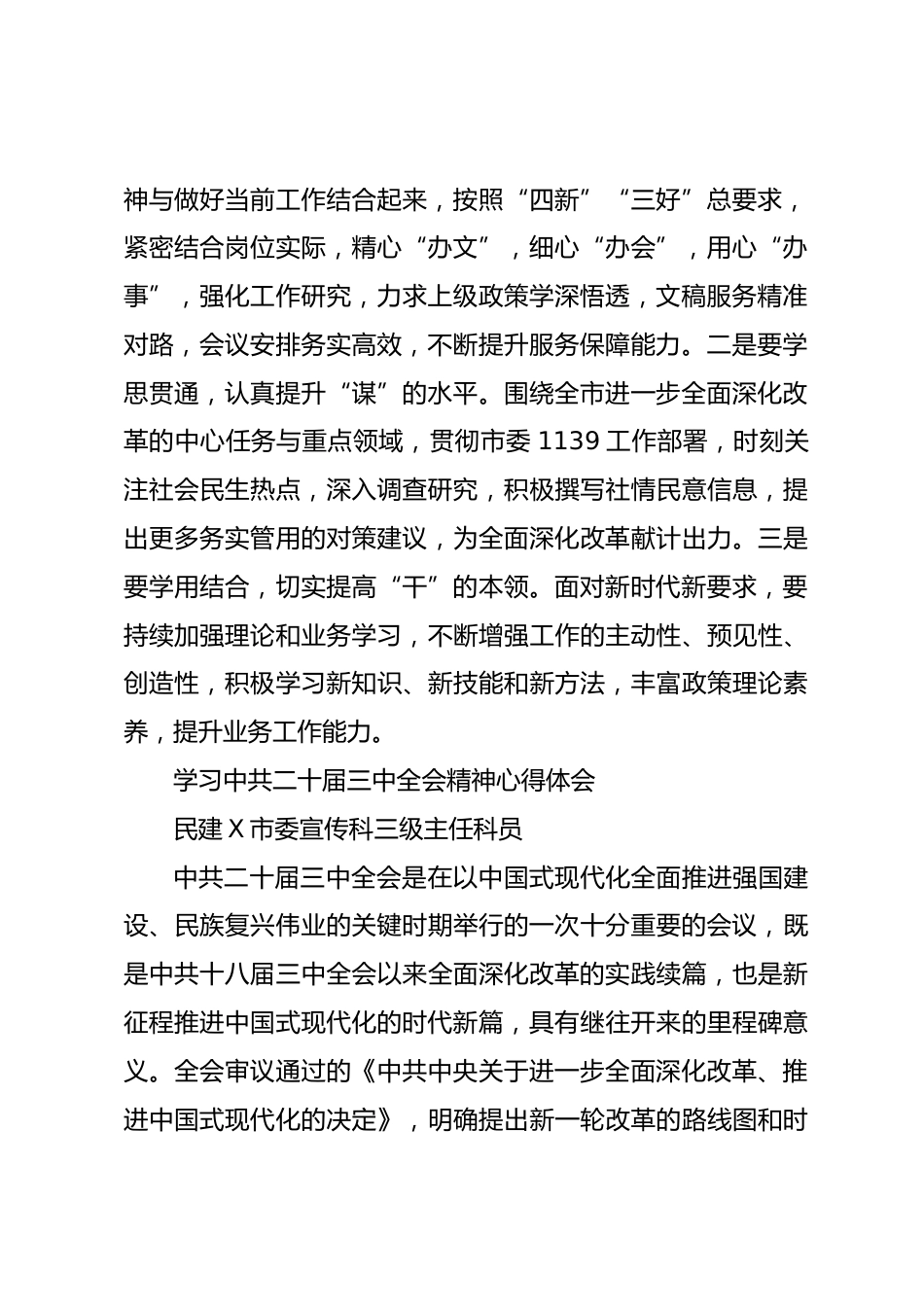 神与做好当前工作结合起来，按照“四新”“三好”总要求，紧密结合岗位实际，精心“办文”，细心“办会”，用心“办事”，强化工作研究，力求上级政策学深悟透，文稿服务精准对路，会议安排务实高效，不断提升服务保障能力。二是要学思贯通，认真提升“谋”的水平。围绕全市进一步全面深化改革的中心任务与重点领域，贯彻市委 1139 工作部署，时刻关注社会民生热点，深入调查研究，积极撰写社情民意信息，提出更多务实管用的对策建议，为全面深化改革献计出力。三是要学用结合，切实提高“干”的本领。面对新时代新要求，要持续加强理论和业务学习，不断增强工作的主动性、预见性、创造性，积极学习新知识、新技能和新方法，丰富政策理论素养，提升业务工作能力。

学习中共二十届三中全会精神心得体会

民建 X 市委宣传科三级主任科员

中共二十届三中全会是在以中国式现代化全面推进强国建设、民族复兴伟业的关键时期举行的一次十分重要的会议，既是中共十八届三中全会以来全面深化改革的实践续篇，也是新征程推进中国式现代化的时代新篇，具有继往开来的里程碑意义。全会审议通过的《中共中央关于进一步全面深化改革、推进中国式现代化的决定》，明确提出新一轮改革的路线图和时